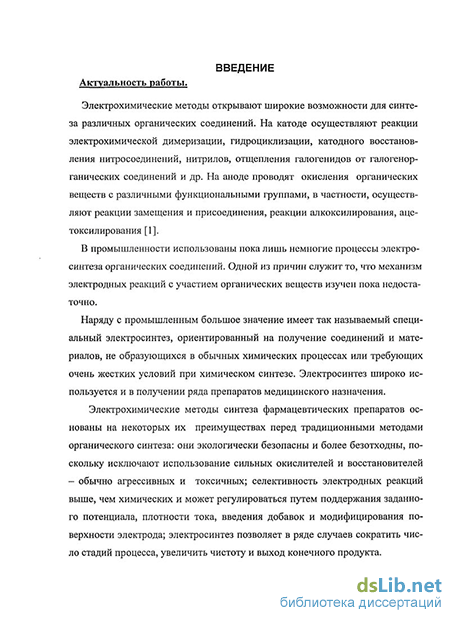 ВВЕДЕНИЕ

Актуальность работы.

Электрохимические методы открывают широкие возможности для синтеза различных органических соединений. На катоде осуществляют реакции электрохимической димеризации, гидроциклизации, катодного восстановления нитросоединений, нитрилов, отщепления галогенидов от галогенорганических соединений и др. На аноде проводят окисления органических веществ с различными функциональными группами, в частности, осуществляют реакции замещения и присоединения, реакции алкоксилирования, ацетоксилирования [1].

В промышленности использованы пока лишь немногие процессы электросинтеза органических соединений. Одной из причин служит то, что механизм электродных реакций с участием органических веществ изучен пока недостаточно.

Наряду с промышленным большое значение имеет так называемый специальный электросинтез, ориентированный на получение соединений и материалов, не образующихся в обычных химических процессах или требующих очень жестких условий при химическом синтезе. Электросинтез широко используется и в получении ряда препаратов медицинского назначения.

Электрохимические методы синтеза фармацевтических препаратов основаны на некоторых их преимуществах перед традиционными методами органического синтеза: они экологически безопасны и более безотходны, поскольку исключают использование сильных окислителей и восстановителей – обычно агрессивных и токсичных; селективность электродных реакций выше, чем химических и может регулироваться путем поддержания заданного потенциала, плотности тока, введения добавок и модифицирования поверхности электрода; электросинтез позволяет в ряде случаев сократить число стадий процесса, увеличить чистоту и выход конечного продукта.

dsLib.net
библиотека диссертаций